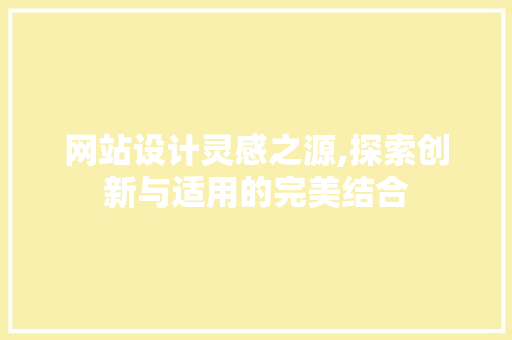 网站设计灵感之源,探索创新与适用的完美结合